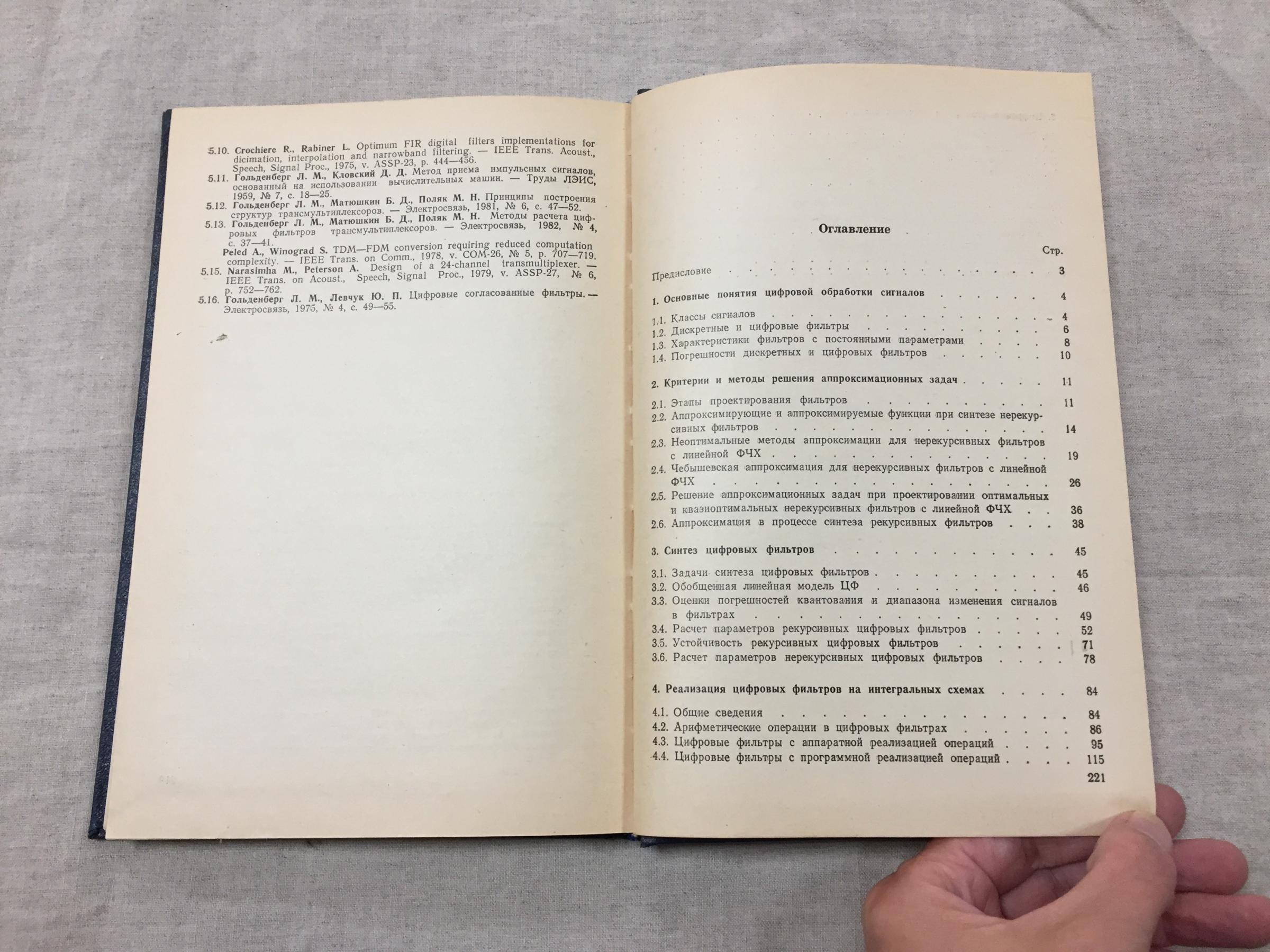 5.10. Crochiere R., Rabiner L. Optimum FIR digital filters implementations for dicimation, interpolation and narrowband filtering. — IEEE Trans. Acoust., Speech, Signal Proc., 1975, v. ASSP-23, p. 444—456.

5.11. Гольденберг Л. М., Кловский Д. Д. Метод приема импульсных сигналов, основанный на использовании вычислительных машин. — Труды ЛЭИС, 1959, № 7, с. 18—25.

5.12. Гольденберг Л. М., Матюшкин Б. Д., Поляк М. Н. Принципы построения структур трансмультиплексоров. — Электросвязь, 1981, № 6, с. 47—52.

5.13. Гольденберг Л. М., Матюшкин Б. Д., Поляк М. Н. Методы расчета цифровых фильтров трансмультиплексоров. — Электросвязь, 1982, № 4, с. 37—41.

Peled A., Winograd S. TDM—FDM conversion requiring reduced computation complexity. — IEEE Trans. on Comm., 1978, v. COM-26, № 5, p. 707—719.

5.15. Narasimha M., Peterson A. Design of a 24-channel transmultiplexer. — IEEE Trans. on Acoust., Speech, Signal Proc., 1979, v. ASSP-27, № 6, p. 752—762.

5.16. Гольденберг Л. М., Левчук Ю. П. Цифровые согласованные фильтры. — Электросвязь, 1975, № 4, с. 49—55.

Оглавление

Стр.

Предисловие 3

1. Основные понятия цифровой обработки сигналов 4

1.1. Классы сигналов 4
1.2. Дискретные и цифровые фильтры 6
1.3. Характеристики фильтров с постоянными параметрами 8
1.4. Погрешности дискретных и цифровых фильтров 10

2. Критерии и методы решения аппроксимационных задач 11

2.1. Этапы проектирования фильтров 11
2.2. Аппроксимирующие и аппроксимируемые функции при синтезе нерекурсивных фильтров 14
2.3. Неоптимальные методы аппроксимации для нерекурсивных фильтров с линейной ФЧХ 19
2.4. Чебышевская аппроксимация для нерекурсивных фильтров с линейной ФЧХ 26
2.5. Решение аппроксимационных задач при проектировании оптимальных и квазиоптимальных нерекурсивных фильтров с линейной ФЧХ 36
2.6. Аппроксимация в процессе синтеза рекурсивных фильтров 38

3. Синтез цифровых фильтров 45

3.1. Задачи синтеза цифровых фильтров 45
3.2. Обобщенная линейная модель ЦФ 46
3.3. Оценки погрешностей квантования и диапазона изменения сигналов в фильтрах 49
3.4. Расчет параметров рекурсивных цифровых фильтров 52
3.5. Устойчивость рекурсивных цифровых фильтров 71
3.6. Расчет параметров нерекурсивных цифровых фильтров 78

4. Реализация цифровых фильтров на интегральных схемах 84

4.1. Общие сведения 84
4.2. Арифметические операции в цифровых фильтрах 86
4.3. Цифровые фильтры с аппаратной реализацией операций 95
4.4. Цифровые фильтры с программной реализацией операций 115

221